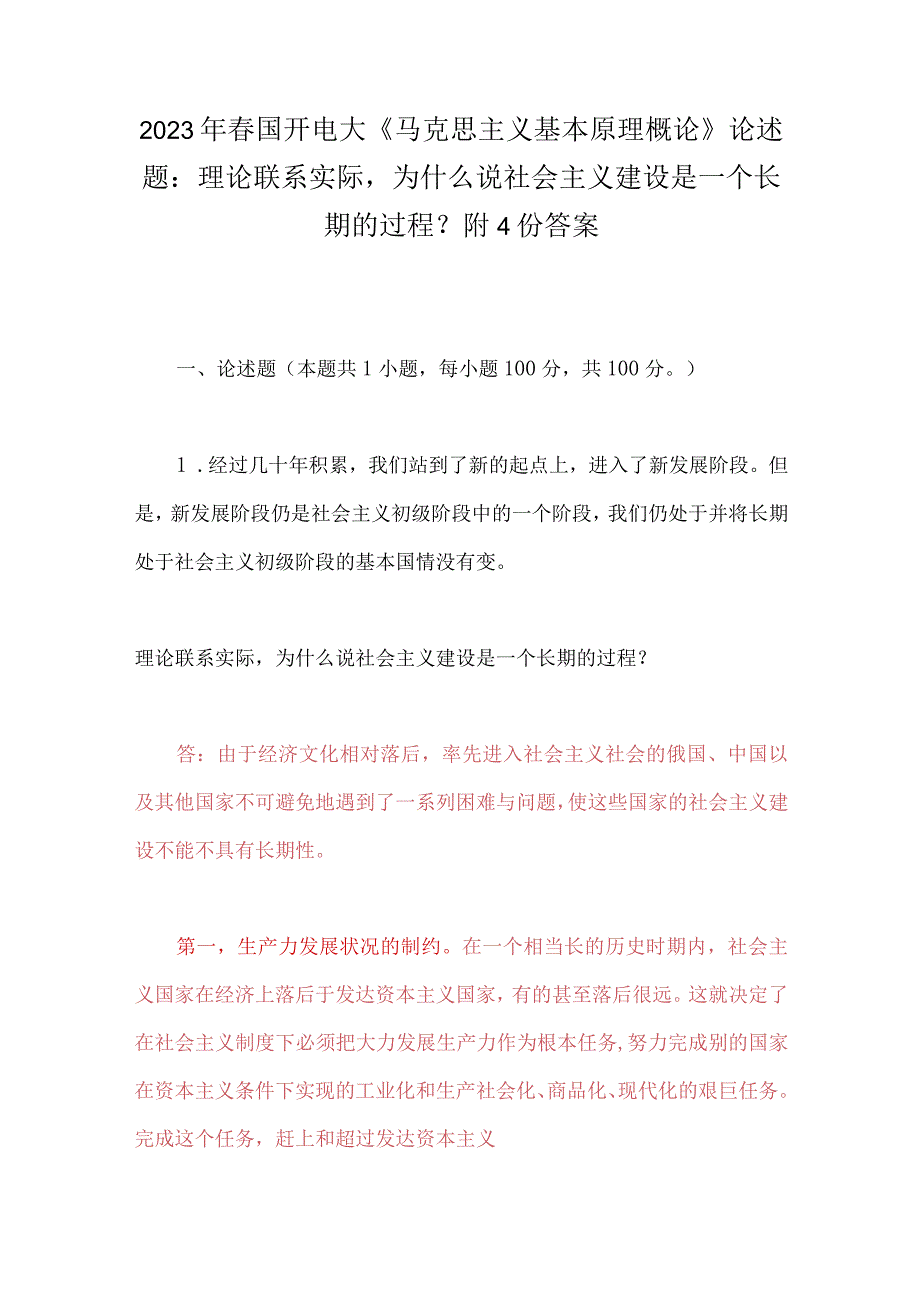 2023年春国开电大《马克思主义基本原理概论》论述题：理论联系实际，为什么说社会主义建设是一个长期的过程？附4份答案

一、论述题（本题共1小题，每小题100分，共100分。）

1．经过几十年积累，我们站到了新的起点上，进入了新发展阶段。但是，新发展阶段仍是社会主义初级阶段中的一个阶段，我们仍处于并将长期处于社会主义初级阶段的基本国情没有变。

理论联系实际，为什么说社会主义建设是一个长期的过程？

答：由于经济文化相对落后，率先进入社会主义社会的俄国、中国以及其他国家不可避免地遇到了一系列困难与问题，使这些国家的社会主义建设不能不具有长期性。

第一，生产力发展状况的制约。在一个相当长的历史时期内，社会主义国家在经济上落后于发达资本主义国家，有的甚至落后很远。这就决定了在社会主义制度下必须把大力发展生产力作为根本任务，努力完成别的国家在资本主义条件下实现的工业化和生产社会化、商品化、现代化的艰巨任务。完成这个任务，赶上和超过发达资本主义